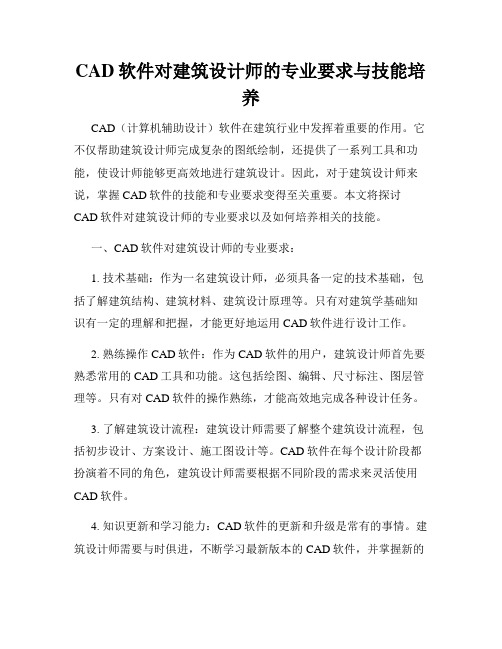 CAD 软件对建筑设计师的专业要求与技能培养

CAD（计算机辅助设计）软件在建筑行业中发挥着重要的作用。它不仅帮助建筑设计师完成复杂的图纸绘制，还提供了一系列工具和功能，使设计师能够更高效地进行建筑设计。因此，对于建筑设计师来说，掌握 CAD 软件的技能和专业要求变得至关重要。本文将探讨 CAD 软件对建筑设计师的专业要求以及如何培养相关的技能。

一、CAD 软件对建筑设计师的专业要求：

1. 技术基础：作为一名建筑设计师，必须具备一定的技术基础，包括了解建筑结构、建筑材料、建筑设计原理等。只有对建筑学基础知识有一定的理解和把握，才能更好地运用 CAD 软件进行设计工作。

2. 熟练操作 CAD 软件：作为 CAD 软件的用户，建筑设计师首先要熟悉常用的 CAD 工具和功能。这包括绘图、编辑、尺寸标注、图层管理等。只有对 CAD 软件的操作熟练，才能高效地完成各种设计任务。

3. 了解建筑设计流程：建筑设计师需要了解整个建筑设计流程，包括初步设计、方案设计、施工图设计等。CAD 软件在每个设计阶段都扮演着不同的角色，建筑设计师需要根据不同阶段的需求来灵活使用 CAD 软件。

4. 知识更新和学习能力：CAD 软件的更新和升级是常有的事情。建筑设计师需要与时俱进，不断学习最新版本的 CAD 软件，并掌握新的